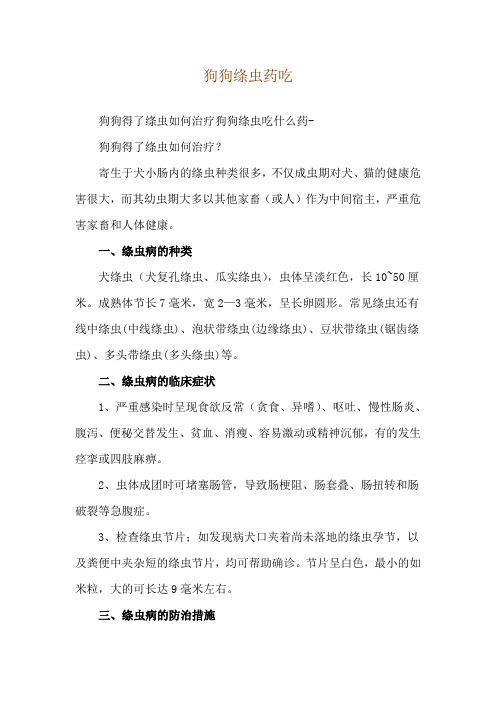 狗狗绦虫药吃

狗狗得了绦虫如何治疗狗狗绦虫吃什么药-

狗狗得了绦虫如何治疗？

寄生于犬小肠内的绦虫种类很多，不仅成虫期对犬、猫的健康危害很大，而其幼虫期大多以其他家畜（或人）作为中间宿主，严重危害家畜和人体健康。

一、绦虫病的种类

犬绦虫（犬复孔绦虫、瓜实绦虫），虫体呈淡红色，长 10~50 厘米。成熟体节长 7 毫米，宽 2—3 毫米，呈长卵圆形。常见绦虫还有线中绦虫(中线绦虫)、泡状带绦虫(边缘绦虫)、豆状带绦虫(锯齿绦虫)、多头带绦虫(多头绦虫)等。

二、绦虫病的临床症状

1、严重感染时呈现食欲反常（贪食、异嗜）、呕吐、慢性肠炎、腹泻、便秘交替发生、贫血、消瘦、容易激动或精神沉郁，有的发生痉挛或四肢麻痹。

2、虫体成团时可堵塞肠管，导致肠梗阻、肠套叠、肠扭转和肠破裂等急腹症。

3、检查绦虫节片；如发现病犬口夹着尚未落地的绦虫孕节，以及粪便中夹杂短的绦虫节片，均可帮助确诊。节片呈白色，最小的如米粒，大的可长达 9 毫米左右。

三、绦虫病的防治措施